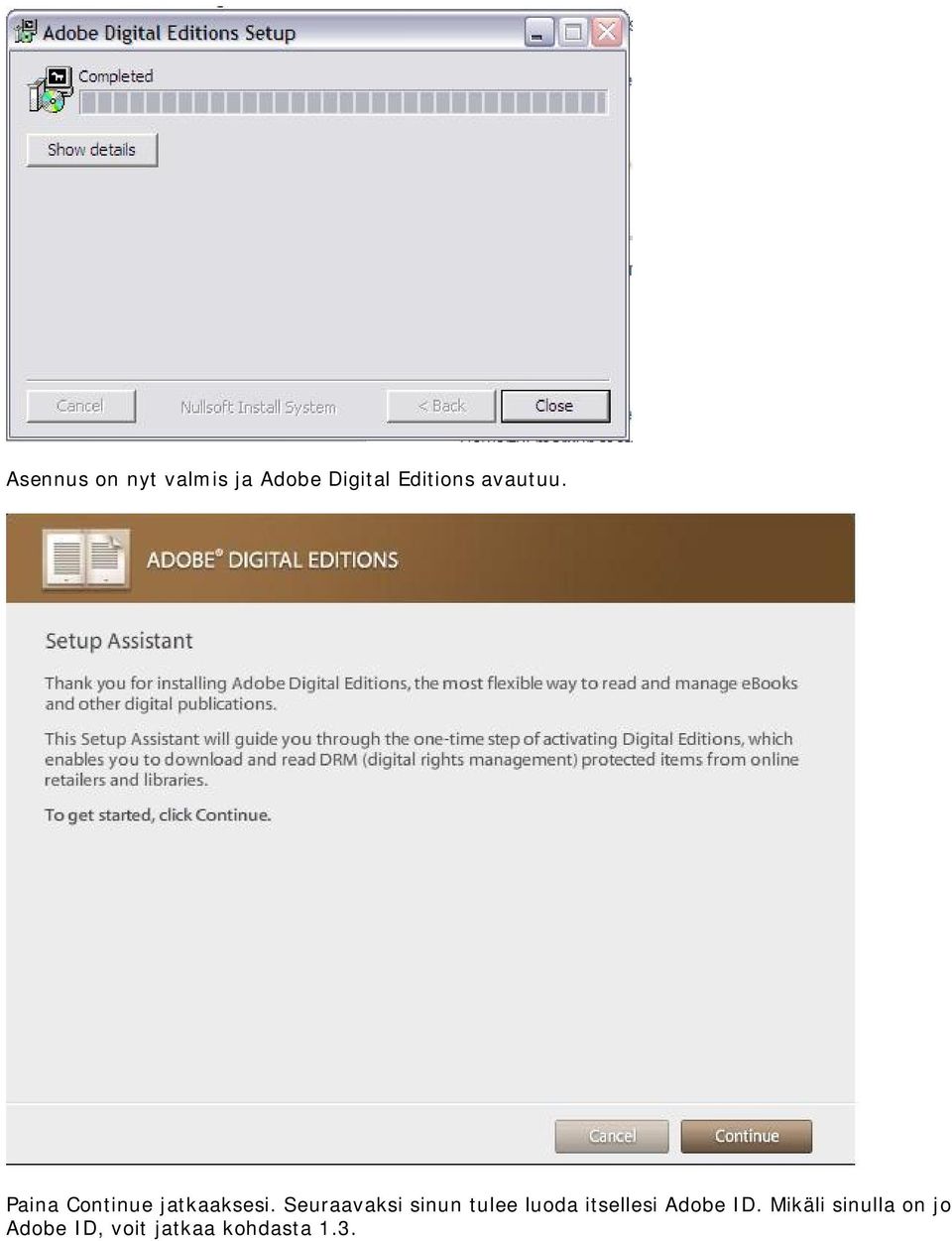 Adobe Digital Editions Setup

Completed

Show details

Cancel Nullsoft Install System < Back Close

Asennus on nyt valmis ja Adobe Digital Editions avautuu.

ADOBE® DIGITAL EDITIONS

Setup Assistant

Thank you for installing Adobe Digital Editions, the most flexible way to read and manage eBooks and other digital publications.

This Setup Assistant will guide you through the one-time step of activating Digital Editions, which enables you to download and read DRM (digital rights management) protected items from online retailers and libraries.

To get started, click Continue.

Cancel Continue

Paina Continue jatkaaksesi. Seuraavaksi sinun tulee luoda itsellesi Adobe ID. Mikäli sinulla on jo Adobe ID, voit jatkaa kohdasta 1.3.